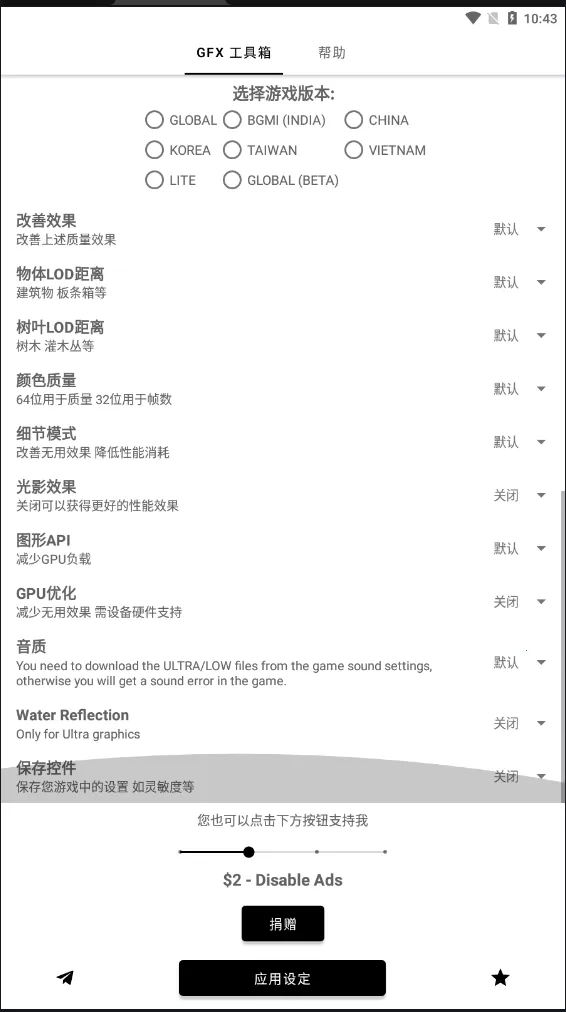 10:43

GFX 工具箱
帮助

选择游戏版本:
GLOBAL
BGMI (INDIA)
CHINA
KOREA
TAIWAN
VIETNAM
LITE
GLOBAL (BETA)

改善效果
改善上述质量效果
默认

物体LOD距离
建筑物 板条箱等
默认

树叶LOD距离
树木 灌木丛等
默认

颜色质量
64位用于质量 32位用于帧数
默认

细节模式
改善无用效果 降低性能消耗
默认

光影效果
关闭可以获得更好的性能效果
关闭

图形API
减少GPU负载
默认

GPU优化
减少无用效果 需设备硬件支持
关闭

音质
You need to download the ULTRA/LOW files from the game sound settings, otherwise you will get a sound error in the game.
默认

Water Reflection
Only for Ultra graphics
关闭

保存控件
保存您游戏中的设置 如灵敏度等
关闭

您也可以点击下方按钮支持我

$2 - Disable Ads

捐赠

应用设定